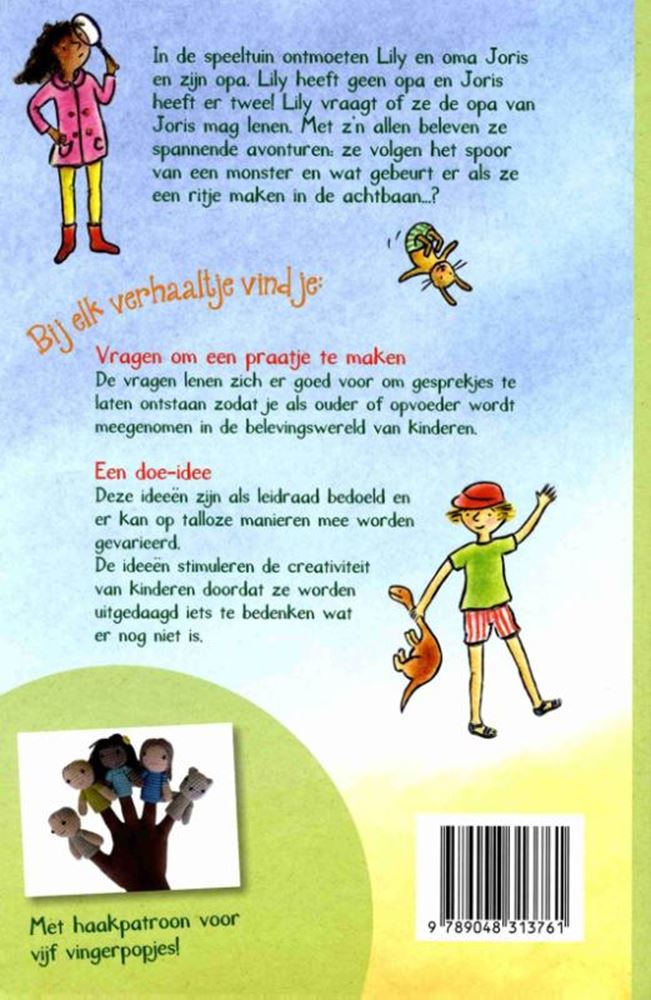 In de speeltuin ontmoeten Lily en oma Joris en zijn opa. Lily heeft geen opa en Joris heeft er twee! Lily vraagt of ze de opa van Joris mag lenen. Met z'n allen beleven ze spannende avonturen: ze volgen het spoor van een monster en wat gebeurt er als ze een ritje maken in de achtbaan...?

Bij elk verhaaltje vind je:

Vragen om een praatje te maken
De vragen lenen zich er goed voor om gesprekjes te laten ontstaan zodat je als ouder of opvoeder wordt meegenomen in de belevingswereld van kinderen.

Een doe-idee
Deze ideeën zijn als leidraad bedoeld en er kan op talloze manieren mee worden gevarieerd.
De ideeën stimuleren de creativiteit van kinderen doordat ze worden uitgedaagd iets te bedenken wat er nog niet is.

Met haakpatroon voor vijf vingerpopjes!

9 789048 313761